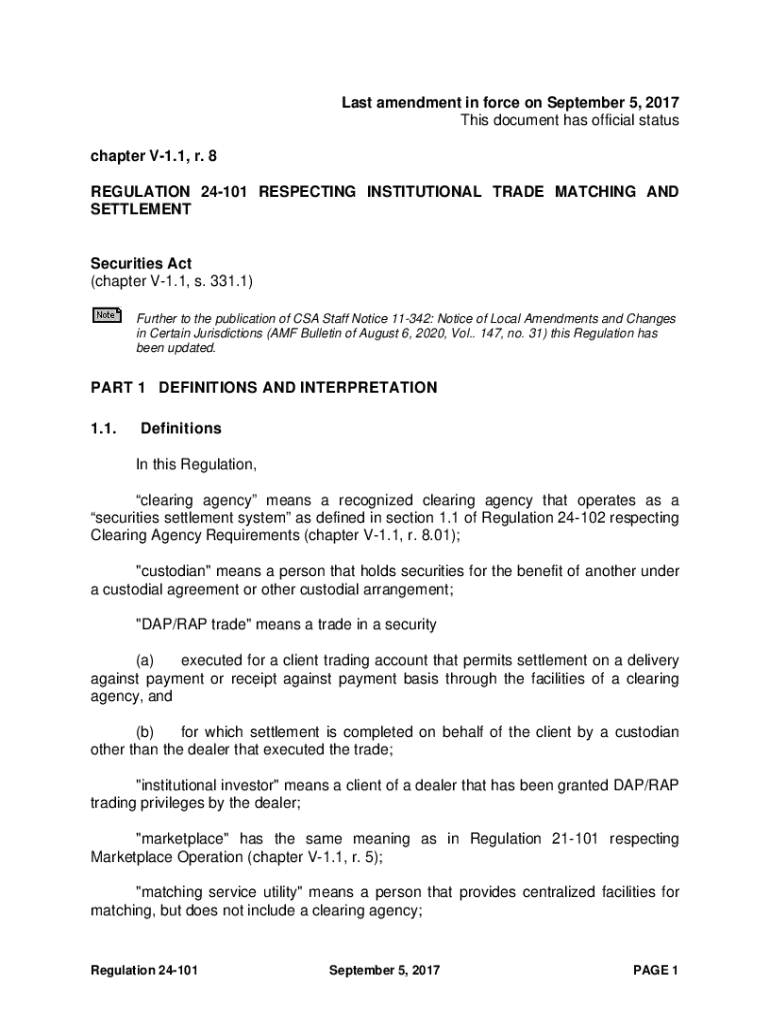 Last amendment in force on September 5, 2017
This document has official status

chapter V-1.1, r. 8

REGULATION 24-101 RESPECTING INSTITUTIONAL TRADE MATCHING AND SETTLEMENT

Securities Act
(chapter V-1.1, s. 331.1)

Note

Further to the publication of CSA Staff Notice 11-342: Notice of Local Amendments and Changes in Certain Jurisdictions (AMF Bulletin of August 6, 2020, Vol.. 147, no. 31) this Regulation has been updated.

PART 1 DEFINITIONS AND INTERPRETATION

1.1. Definitions

In this Regulation,

“clearing agency” means a recognized clearing agency that operates as a “securities settlement system” as defined in section 1.1 of Regulation 24-102 respecting Clearing Agency Requirements (chapter V-1.1, r. 8.01);

"custodian" means a person that holds securities for the benefit of another under a custodial agreement or other custodial arrangement;

"DAP/RAP trade" means a trade in a security

(a) executed for a client trading account that permits settlement on a delivery against payment or receipt against payment basis through the facilities of a clearing agency, and

(b) for which settlement is completed on behalf of the client by a custodian other than the dealer that executed the trade;

"institutional investor" means a client of a dealer that has been granted DAP/RAP trading privileges by the dealer;

"marketplace" has the same meaning as in Regulation 21-101 respecting Marketplace Operation (chapter V-1.1, r. 5);

"matching service utility" means a person that provides centralized facilities for matching, but does not include a clearing agency;

Regulation 24-101 September 5, 2017 PAGE 1